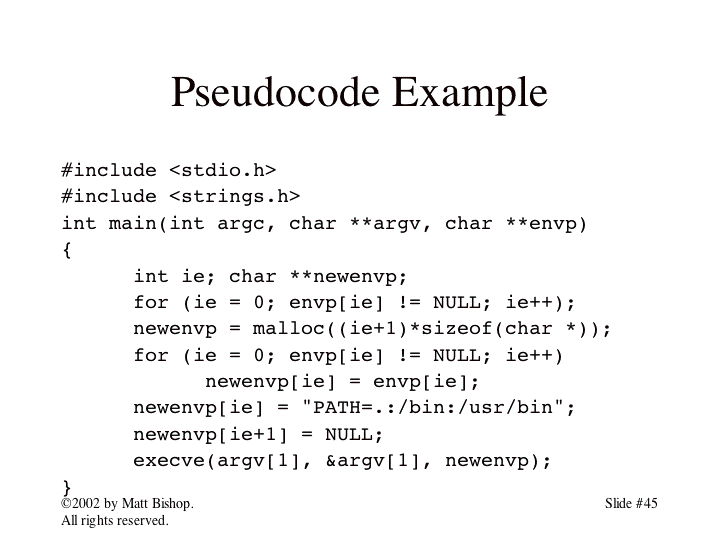 Pseudocode Example

#include <stdio.h>
#include <strings.h>
int main(int argc, char **argv, char **envp)
{
    int ie; char **newenvp;
    for (ie = 0; envp[ie] != NULL; ie++);
    newenvp = malloc((ie+1)*sizeof(char *));
    for (ie = 0; envp[ie] != NULL; ie++)
        newenvp[ie] = envp[ie];
    newenvp[ie] = "PATH=.:/bin:/usr/bin";
    newenvp[ie+1] = NULL;
    execve(argv[1], &argv[1], newenvp);
}

©2002 by Matt Bishop.
All rights reserved.

Slide #45